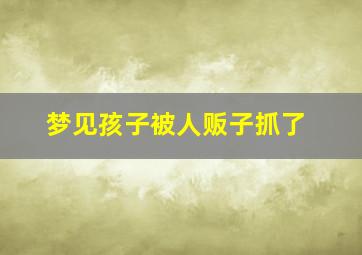 梦见孩子被人贩子抓了